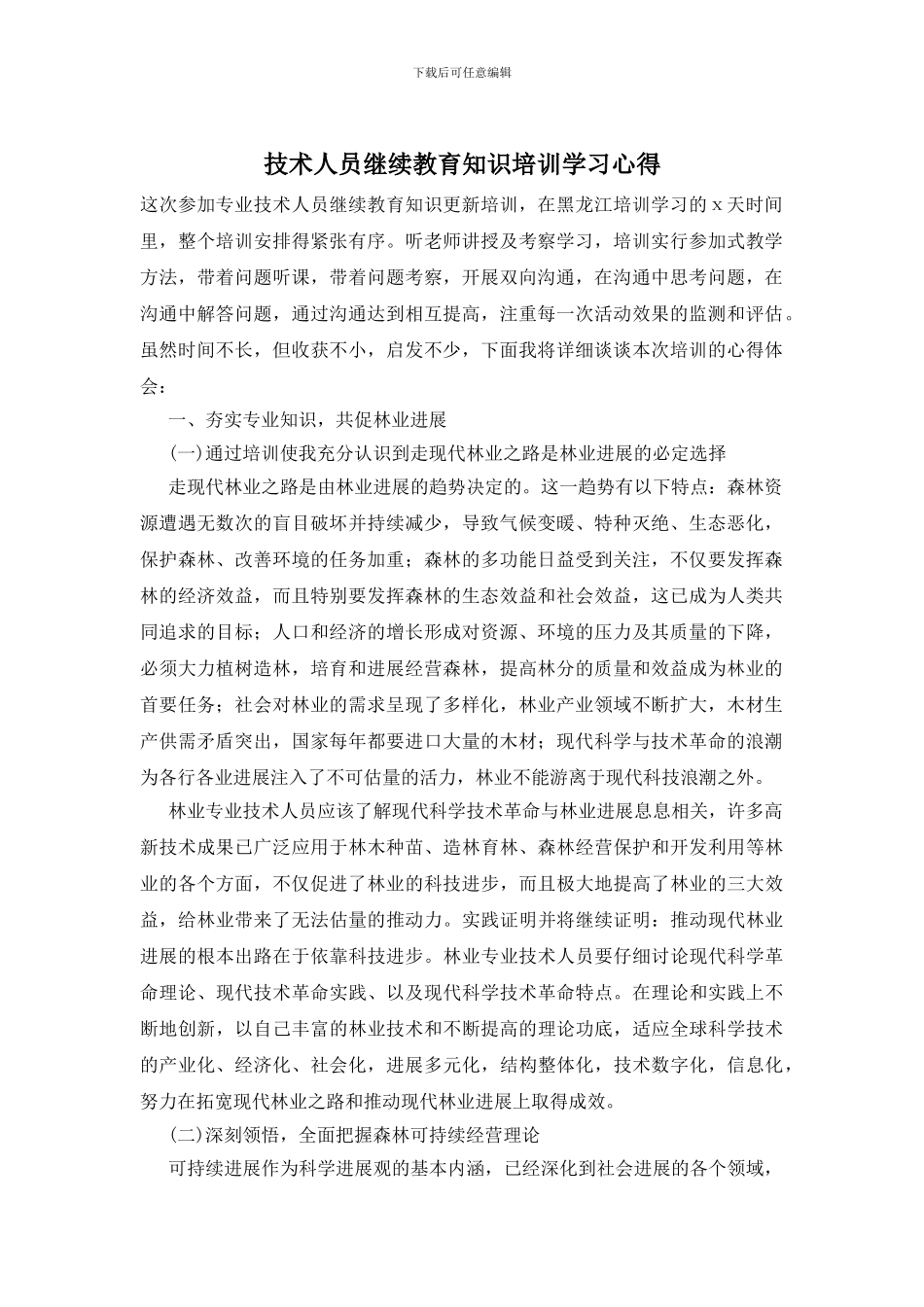 下载后可任意编辑

技术人员继续教育知识培训学习心得

这次参加专业技术人员继续教育知识更新培训，在黑龙江培训学习的 x 天时间里，整个培训安排得紧张有序。听老师讲授及考察学习，培训实行参加式教学方法，带着问题听课，带着问题考察，开展双向沟通，在沟通中思考问题，在沟通中解答问题，通过沟通达到相互提高，注重每一次活动效果的监测和评估。虽然时间不长，但收获不小，启发不少，下面我将详细谈谈本次培训的心得体会：

一、夯实专业知识，共促林业进展

(一)通过培训使我充分认识到走现代林业之路是林业进展的必定选择

走现代林业之路是由林业进展的趋势决定的。这一趋势有以下特点：森林资源遭遇无数次的盲目破坏并持续减少，导致气候变暖、特种灭绝、生态恶化，保护森林、改善环境的任务加重；森林的多功能日益受到关注，不仅要发挥森林的经济效益，而且特别要发挥森林的生态效益和社会效益，这已成为人类共同追求的目标；人口和经济的增长形成对资源、环境的压力及其质量的下降，必须大力植树造林，培育和进展经营森林，提高林分的质量和效益成为林业的首要任务；社会对林业的需求呈现了多样化，林业产业领域不断扩大，木材生产供需矛盾突出，国家每年都要进口大量的木材；现代科学与技术革命的浪潮为各行各业进展注入了不可估量的活力，林业不能游离于现代科技浪潮之外。

林业专业技术人员应该了解现代科学技术革命与林业进展息息相关，许多高新技术成果已广泛应用于林木种苗、造林育林、森林经营保护和开发利用等林业的各个方面，不仅促进了林业的科技进步，而且极大地提高了林业的三大效益，给林业带来了无法估量的推动力。实践证明并将继续证明：推动现代林业进展的根本出路在于依靠科技进步。林业专业技术人员要仔细讨论现代科学革命理论、现代技术革命实践、以及现代科学技术革命特点。在理论和实践上不断地创新，以自己丰富的林业技术和不断提高的理论功底，适应全球科学技术的产业化、经济化、社会化，进展多元化，结构整体化，技术数字化，信息化，努力在拓宽现代林业之路和推动现代林业进展上取得成效。

(二)深刻领悟，全面把握森林可持续经营理论

可持续进展作为科学进展观的基本内涵，已经深化到社会进展的各个领域，